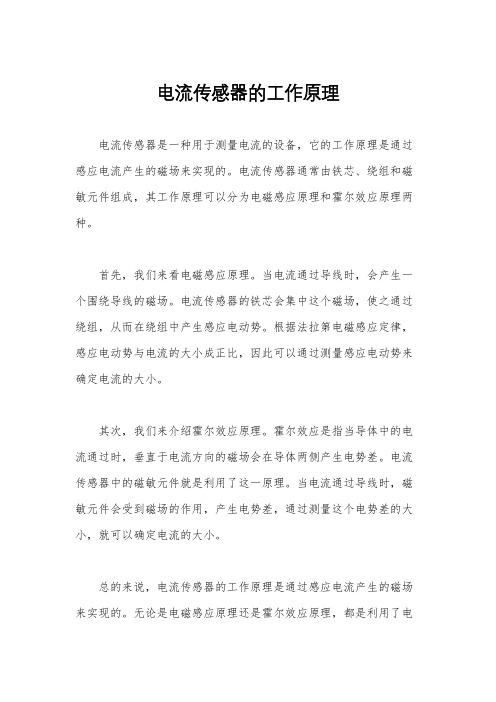 电流传感器的工作原理

电流传感器是一种用于测量电流的设备，它的工作原理是通过感应电流产生的磁场来实现的。电流传感器通常由铁芯、绕组和磁敏元件组成，其工作原理可以分为电磁感应原理和霍尔效应原理两种。

首先，我们来看电磁感应原理。当电流通过导线时，会产生一个围绕导线的磁场。电流传感器的铁芯会集中这个磁场，使之通过绕组，从而在绕组中产生感应电动势。根据法拉第电磁感应定律，感应电动势与电流的大小成正比，因此可以通过测量感应电动势来确定电流的大小。

其次，我们来介绍霍尔效应原理。霍尔效应是指当导体中的电流通过时，垂直于电流方向的磁场会在导体两侧产生电势差。电流传感器中的磁敏元件就是利用了这一原理。当电流通过导线时，磁敏元件会受到磁场的作用，产生电势差，通过测量这个电势差的大小，就可以确定电流的大小。

总的来说，电流传感器的工作原理是通过感应电流产生的磁场来实现的。无论是电磁感应原理还是霍尔效应原理，都是利用了电